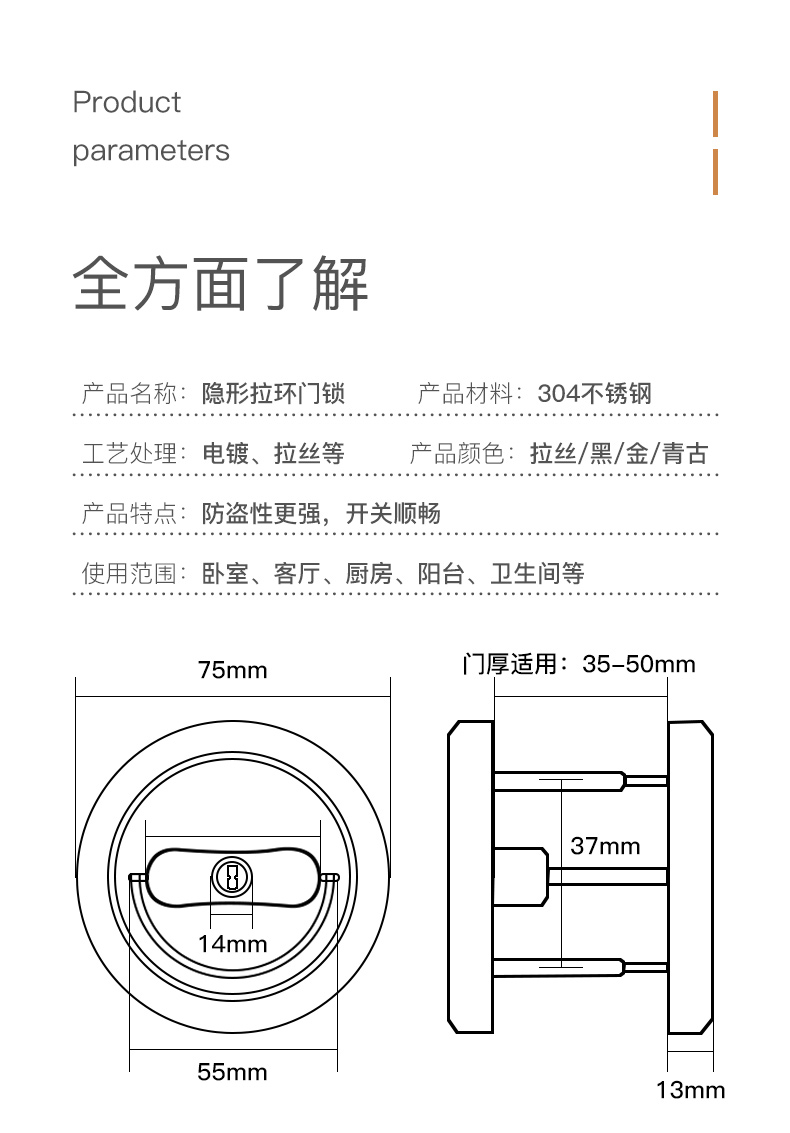 Product
parameters

全方面了解

产品名称：隐形拉环门锁　产品材料：304不锈钢

工艺处理：电镀、拉丝等　产品颜色：拉丝/黑/金/青古

产品特点：防盗性更强，开关顺畅

使用范围：卧室、客厅、厨房、阳台、卫生间等

75mm

14mm

55mm

门厚适用：35-50mm

37mm

13mm